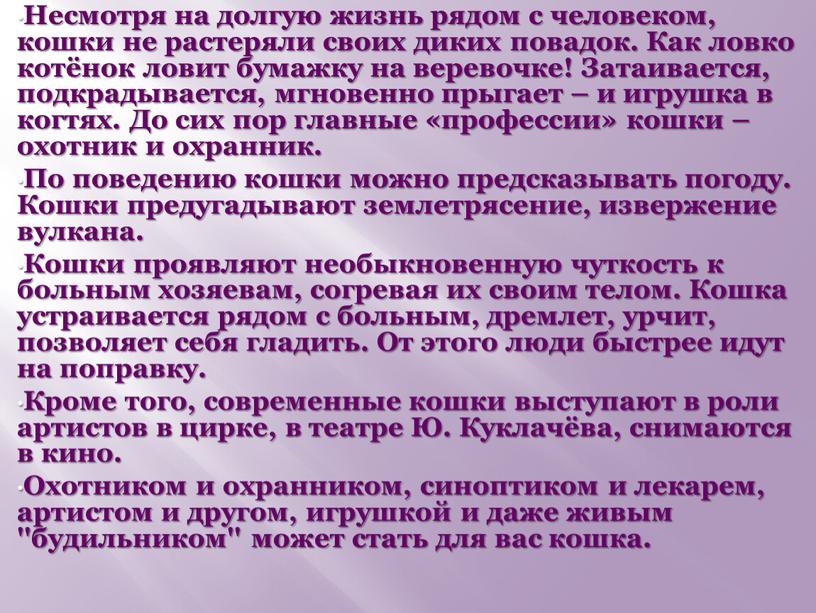 Несмотря на долгую жизнь рядом с человеком, кошки не растеряли своих диких повадок. Как ловко котёнок ловит бумажку на веревочке! Затаивается, подкрадывается, мгновенно прыгает – и игрушка в когтях. До сих пор главные «профессии» кошки – охотник и охранник.

По поведению кошки можно предсказывать погоду. Кошки предугадывают землетрясение, извержение вулкана.

Кошки проявляют необыкновенную чуткость к больным хозяевам, согревая их своим телом. Кошка устраивается рядом с больным, дремлет, урчит, позволяет себя гладить. От этого люди быстрее идут на поправку.

Кроме того, современные кошки выступают в роли артистов в цирке, в театре Ю. Куклачёва, снимаются в кино.

Охотником и охранником, синоптиком и лекарем, артистом и другом, игрушкой и даже живым "будильником" может стать для вас кошка.